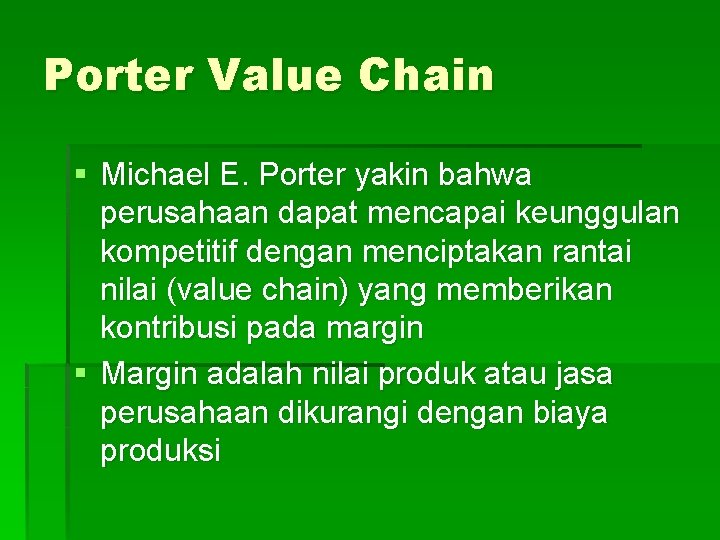 Porter Value Chain

▪ Michael E. Porter yakin bahwa perusahaan dapat mencapai keunggulan kompetitif dengan menciptakan rantai nilai (value chain) yang memberikan kontribusi pada margin

▪ Margin adalah nilai produk atau jasa perusahaan dikurangi dengan biaya produksi